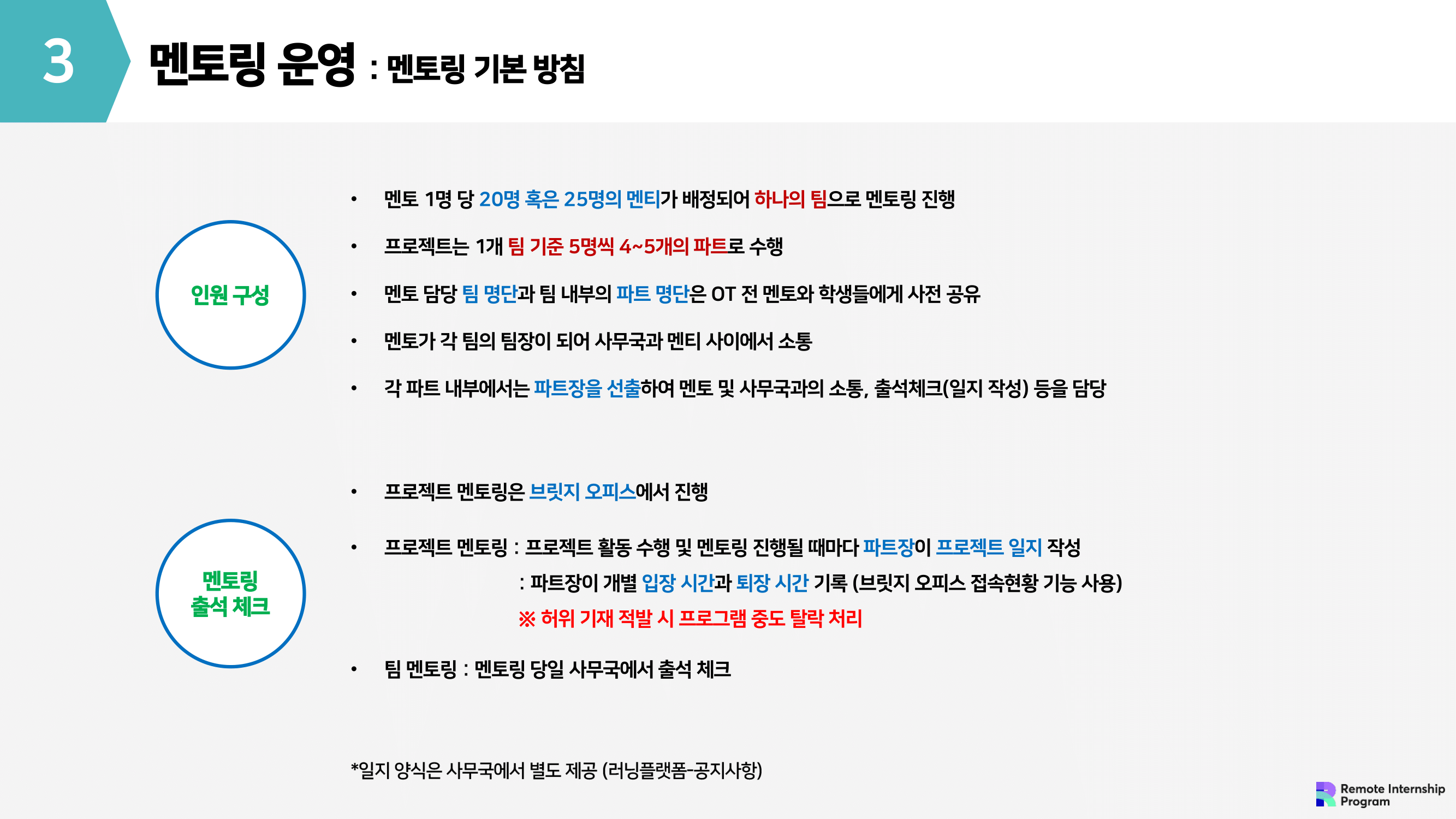 3

멘토링 운영 : 멘토링 기본 방침

인원 구성

• 멘토 1명 당 20명 혹은 25명의 멘티가 배정되어 하나의 팀으로 멘토링 진행

• 프로젝트는 1개 팀 기준 5명씩 4~5개의 파트로 수행

• 멘토 담당 팀 명단과 팀 내부의 파트 명단은 OT 전 멘토와 학생들에게 사전 공유

• 멘토가 각 팀의 팀장이 되어 사무국과 멘티 사이에서 소통

• 각 파트 내부에서는 파트장을 선출하여 멘토 및 사무국과의 소통, 출석체크(일지 작성) 등을 담당

멘토링 출석 체크

• 프로젝트 멘토링은 브릿지 오피스에서 진행

• 프로젝트 멘토링 : 프로젝트 활동 수행 및 멘토링 진행될 때마다 파트장이 프로젝트 일지 작성
: 파트장이 개별 입장 시간과 퇴장 시간 기록 (브릿지 오피스 접속현황 기능 사용)
※ 허위 기재 적발 시 프로그램 중도 탈락 처리

• 팀 멘토링 : 멘토링 당일 사무국에서 출석 체크

*일지 양식은 사무국에서 별도 제공 (러닝플랫폼-공지사항)

Remote Internship Program